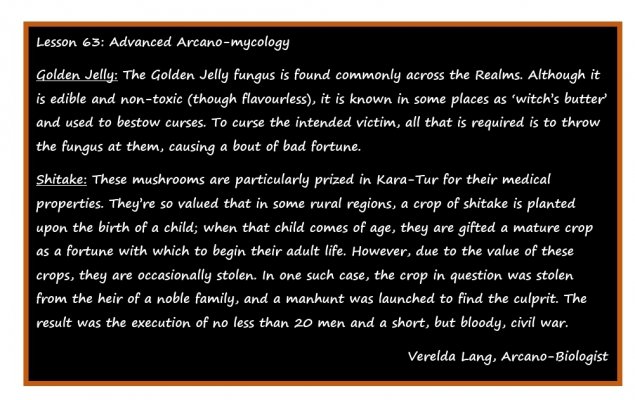 Lesson 63: Advanced Arcano-mycology

Golden Jelly: The Golden Jelly fungus is found commonly across the Realms. Although it is edible and non-toxic (though flavourless), it is known in some places as 'witch's butter' and used to bestow curses. To curse the intended victim, all that is required is to throw the fungus at them, causing a bout of bad fortune.

Shitake: These mushrooms are particularly prized in Kara-Tur for their medical properties. They're so valued that in some rural regions, a crop of shitake is planted upon the birth of a child; when that child comes of age, they are gifted a mature crop as a fortune with which to begin their adult life. However, due to the value of these crops, they are occasionally stolen. In one such case, the crop in question was stolen from the heir of a noble family, and a manhunt was launched to find the culprit. The result was the execution of no less than 20 men and a short, but bloody, civil war.

Verelda Lang, Arcano-Biologist